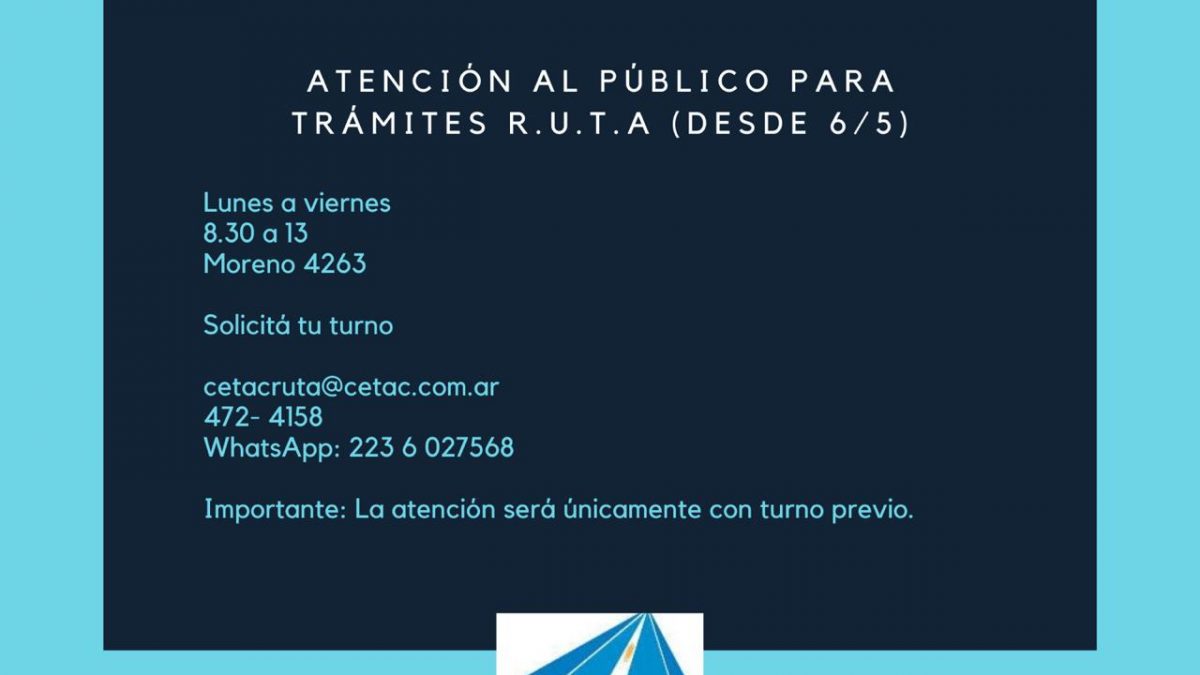 ATENCIÓN AL PÚBLICO PARA TRÁMITES R.U.T.A (DESDE 6/5)

Lunes a viernes
8.30 a 13
Moreno 4263

Solicitá tu turno

cetacruta@cetac.com.ar
472- 4158
WhatsApp: 223 6 027568

Importante: La atención será únicamente con turno previo.